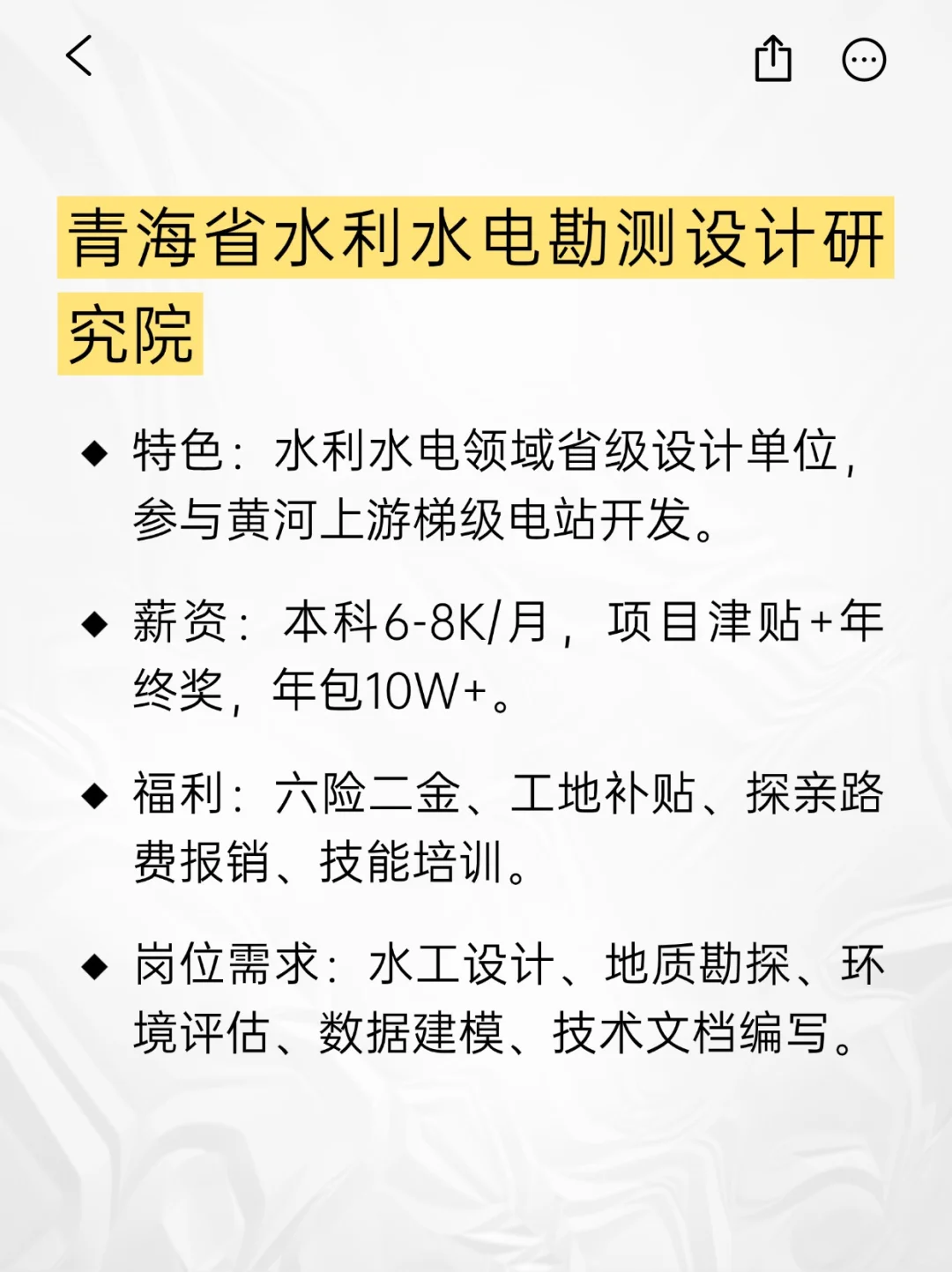 青海省水利水电勘测设计研究院

◆ 特色：水利水电领域省级设计单位，参与黄河上游梯级电站开发。

◆ 薪资：本科6-8K/月，项目津贴+年终奖，年包10W+。

◆ 福利：六险二金、工地补贴、探亲路费报销、技能培训。

◆ 岗位需求：水工设计、地质勘探、环境评估、数据建模、技术文档编写。